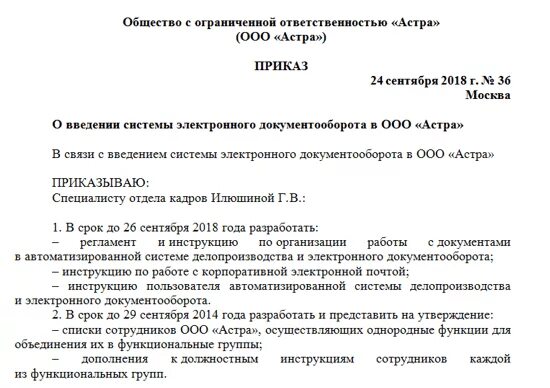 Общество с ограниченной ответственностью «Астра»
(ООО «Астра»)

ПРИКАЗ

24 сентября 2018 г. № 36
Москва

О введении системы электронного документооборота в ООО «Астра»

В связи с введением системы электронного документооборота в ООО «Астра»

ПРИКАЗЫВАЮ:
Специалисту отдела кадров Илюшиной Г.В.:

1. В срок до 26 сентября 2018 года разработать:
– регламент и инструкцию по организации работы с документами в автоматизированной системе делопроизводства и электронного документооборота;
– инструкцию по работе с корпоративной электронной почтой;
– инструкцию пользователя автоматизированной системы делопроизводства и электронного документооборота.
2. В срок до 29 сентября 2014 года разработать и представить на утверждение:
– списки сотрудников ООО «Астра», осуществляющих однородные функции для объединения их в функциональные группы;
– дополнения к должностным инструкциям сотрудников каждой из функциональных групп.